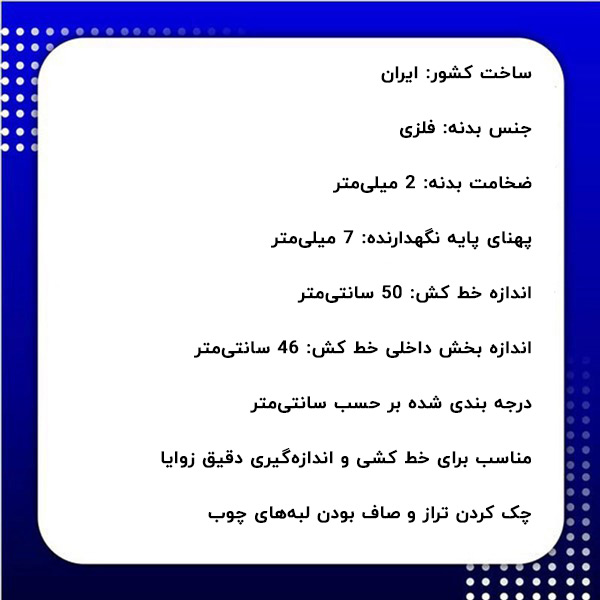 ساخت کشور: ایران

جنس بدنه: فلزی

ضخامت بدنه: 2 میلی‌متر

پهنای پایه نگهدارنده: 7 میلی‌متر

اندازه خط کش: 50 سانتی‌متر

اندازه بخش داخلی خط کش: 46 سانتی‌متر

درجه بندی شده بر حسب سانتی‌متر

مناسب برای خط کشی و اندازه‌گیری دقیق زوایا

چک کردن تراز و صاف بودن لبه‌های چوب